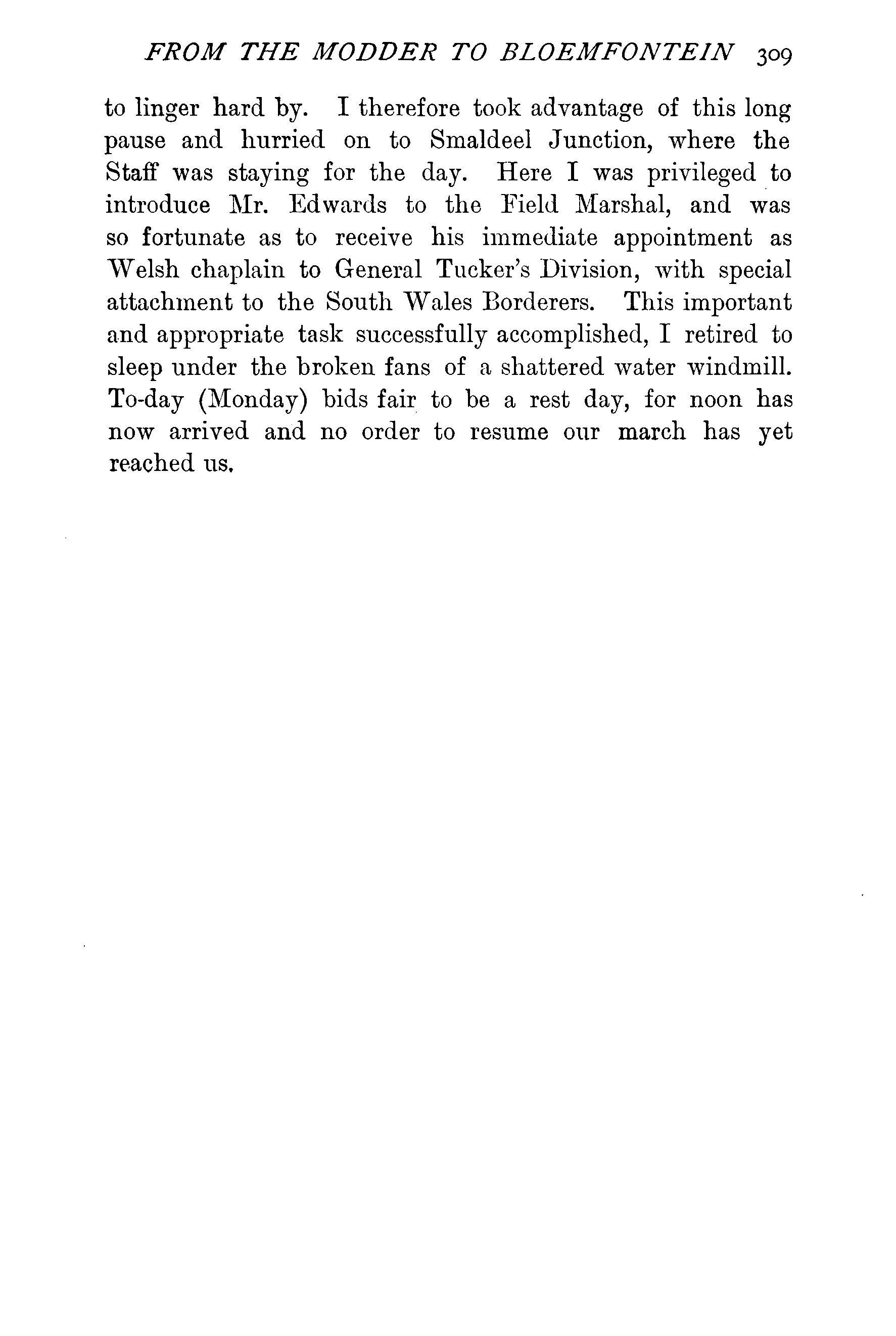 FROM THE MODDER TO BLOEMFONTEIN 309

to linger hard by. I therefore took advantage of this long pause and hurried on to Smaldeel Junction, where the Staff was staying for the day. Here I was privileged to introduce Mr. Edwards to the Field Marshal, and was so fortunate as to receive his immediate appointment as Welsh chaplain to General Tucker's Division, with special attachment to the South Wales Borderers. This important and appropriate task successfully accomplished, I retired to sleep under the broken fans of a shattered water windmill. To-day (Monday) bids fair to be a rest day, for noon has now arrived and no order to resume our march has yet reached us.